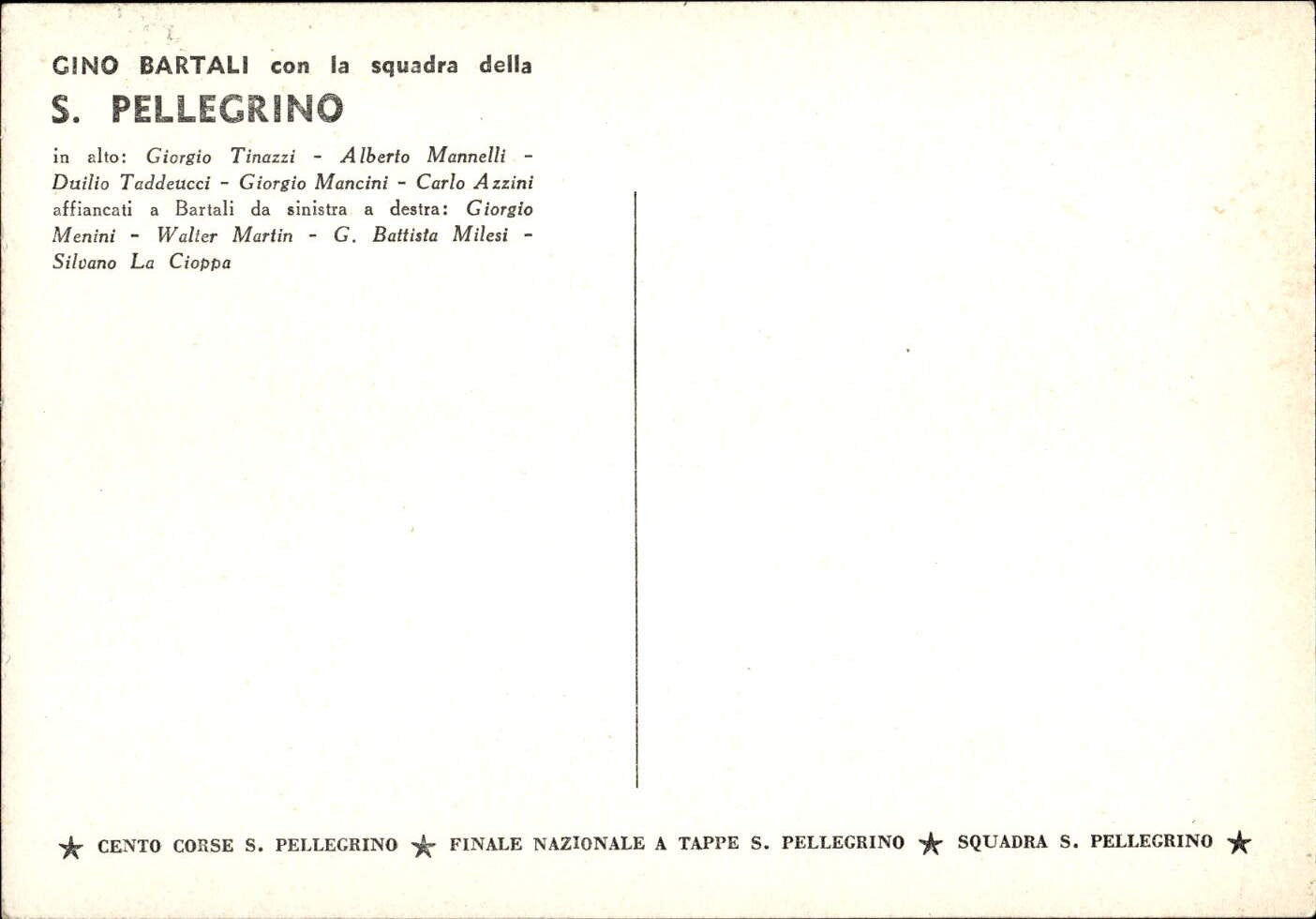 GINO BARTALI con la squadra della
S. PELLEGRINO

in alto: Giorgio Tinazzi - Alberto Mannelli - Duilio Taddeucci - Giorgio Mancini - Carlo Azzini affiancati a Bartali da sinistra a destra: Giorgio Menini - Walter Martin - G. Battista Milesi - Silvano La Cioppa

★ CENTO CORSE S. PELLEGRINO ★ FINALE NAZIONALE A TAPPE S. PELLEGRINO ★ SQUADRA S. PELLEGRINO ★